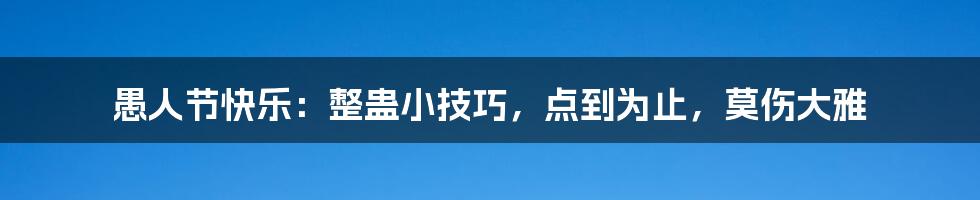 愚人节快乐：整蛊小技巧，点到为止，莫伤大雅